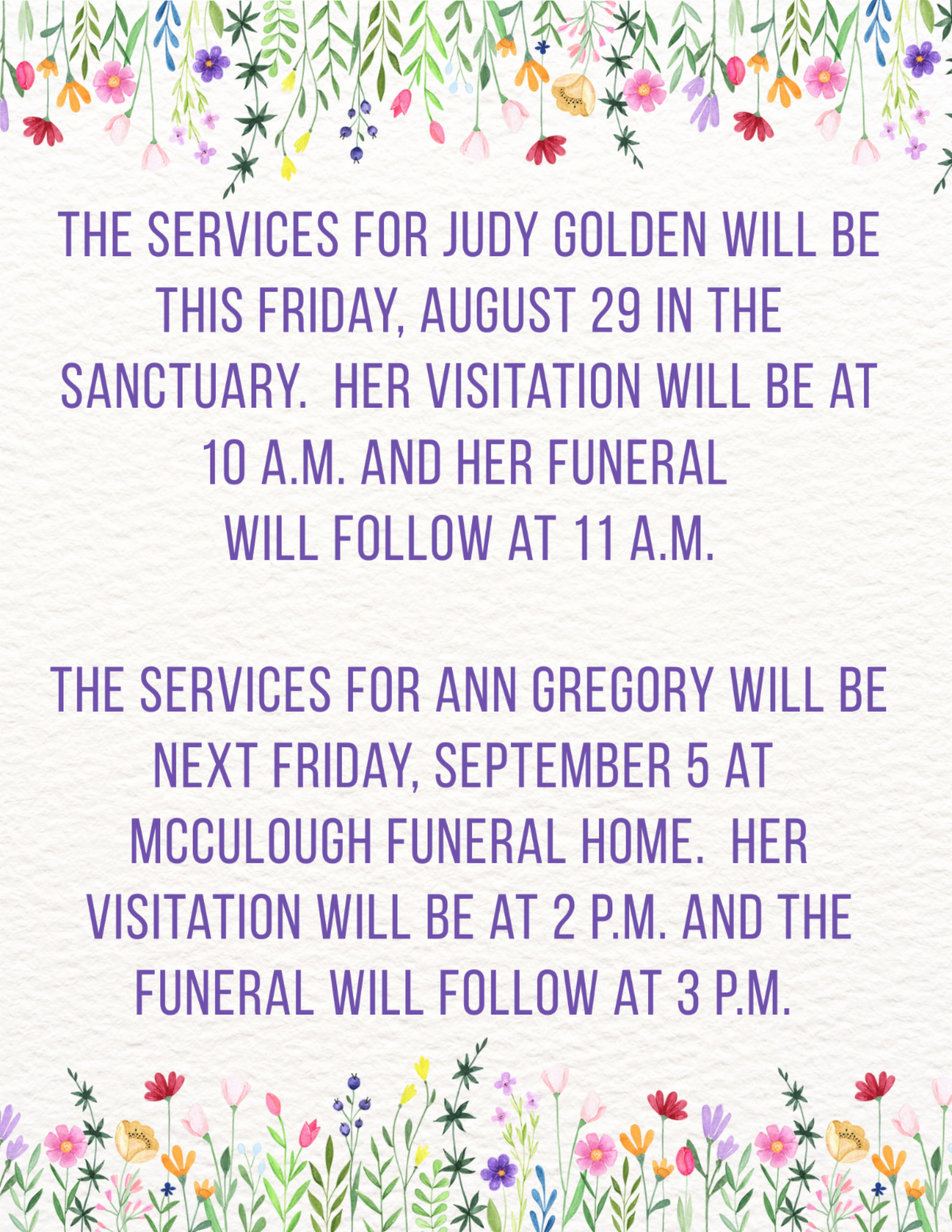 THE SERVICES FOR JUDY GOLDEN WILL BE THIS FRIDAY, AUGUST 29 IN THE SANCTUARY.  HER VISITATION WILL BE AT 10 A.M. AND HER FUNERAL WILL FOLLOW AT 11 A.M.

THE SERVICES FOR ANN GREGORY WILL BE NEXT FRIDAY, SEPTEMBER 5 AT MCCULOUGH FUNERAL HOME.  HER VISITATION WILL BE AT 2 P.M. AND THE FUNERAL WILL FOLLOW AT 3 P.M.